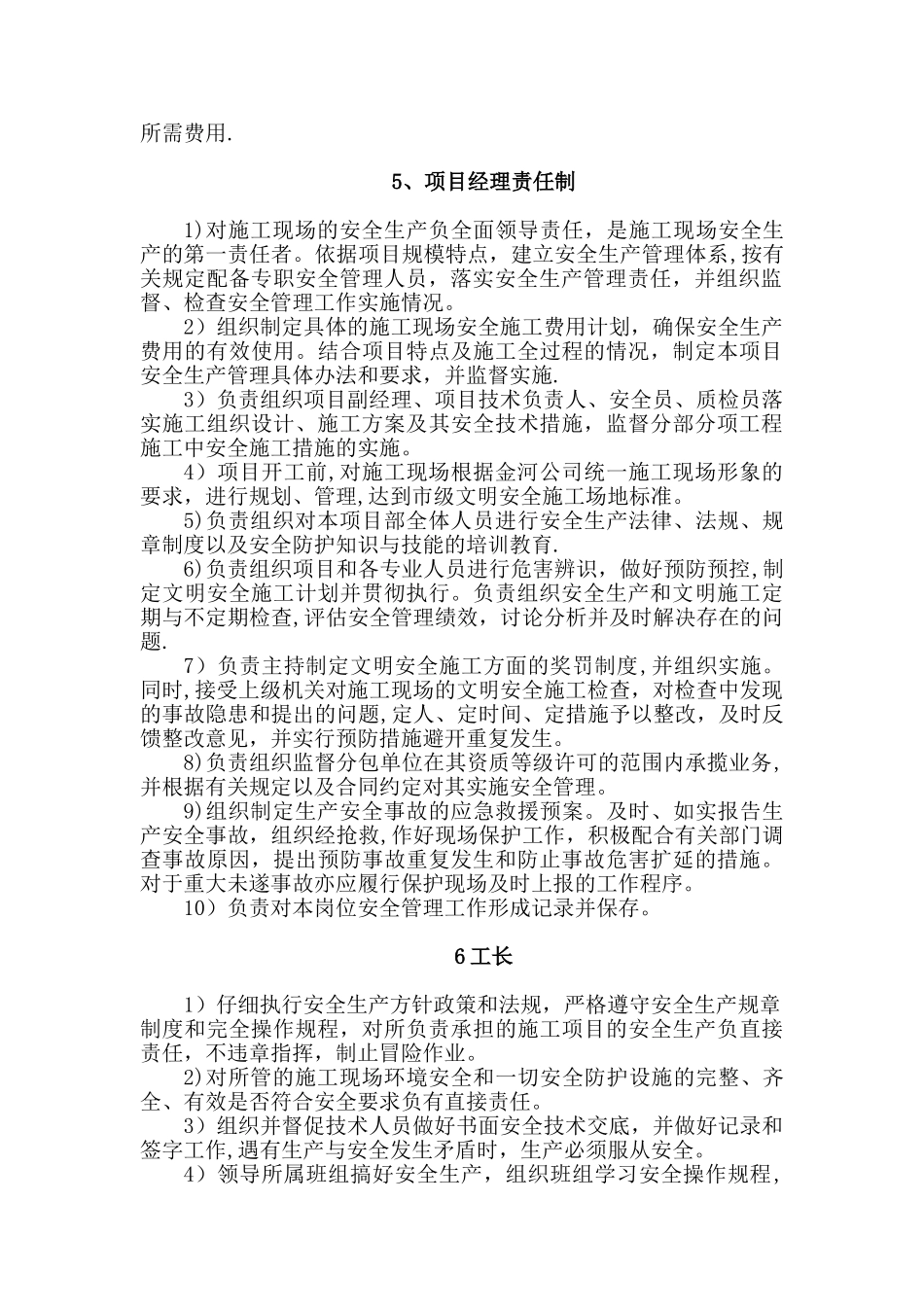 所需费用.

5、项目经理责任制

1)对施工现场的安全生产负全面领导责任，是施工现场安全生产的第一责任者。依据项目规模特点，建立安全生产管理体系,按有关规定配备专职安全管理人员，落实安全生产管理责任，并组织监督、检查安全管理工作实施情况。

2）组织制定具体的施工现场安全施工费用计划，确保安全生产费用的有效使用。结合项目特点及施工全过程的情况，制定本项目安全生产管理具体办法和要求，并监督实施.

3）负责组织项目副经理、项目技术负责人、安全员、质检员落实施工组织设计、施工方案及其安全技术措施，监督分部分项工程施工中安全施工措施的实施。

4）项目开工前,对施工现场根据金河公司统一施工现场形象的要求，进行规划、管理,达到市级文明安全施工场地标准。

5)负责组织对本项目部全体人员进行安全生产法律、法规、规章制度以及安全防护知识与技能的培训教育.

6)负责组织项目和各专业人员进行危害辨识，做好预防预控,制定文明安全施工计划并贯彻执行。负责组织安全生产和文明施工定期与不定期检查,评估安全管理绩效，讨论分析并及时解决存在的问题.

7）负责主持制定文明安全施工方面的奖罚制度,并组织实施。同时,接受上级机关对施工现场的文明安全施工检查，对检查中发现的事故隐患和提出的问题,定人、定时间、定措施予以整改，及时反馈整改意见，并实行预防措施避开重复发生。

8)负责组织监督分包单位在其资质等级许可的范围内承揽业务,并根据有关规定以及合同约定对其实施安全管理。

9)组织制定生产安全事故的应急救援预案。及时、如实报告生产安全事故，组织经抢救,作好现场保护工作，积极配合有关部门调查事故原因，提出预防事故重复发生和防止事故危害扩延的措施。对于重大未遂事故亦应履行保护现场及时上报的工作程序。

10）负责对本岗位安全管理工作形成记录并保存。

6工长

1）仔细执行安全生产方针政策和法规，严格遵守安全生产规章制度和完全操作规程，对所负责承担的施工项目的安全生产负直接责任，不违章指挥，制止冒险作业。

2)对所管的施工现场环境安全和一切安全防护设施的完整、齐全、有效是否符合安全要求负有直接责任。

3）组织并督促技术人员做好书面安全技术交底，并做好记录和签字工作,遇有生产与安全发生矛盾时，生产必须服从安全。

4）领导所属班组搞好安全生产，组织班组学习安全操作规程,